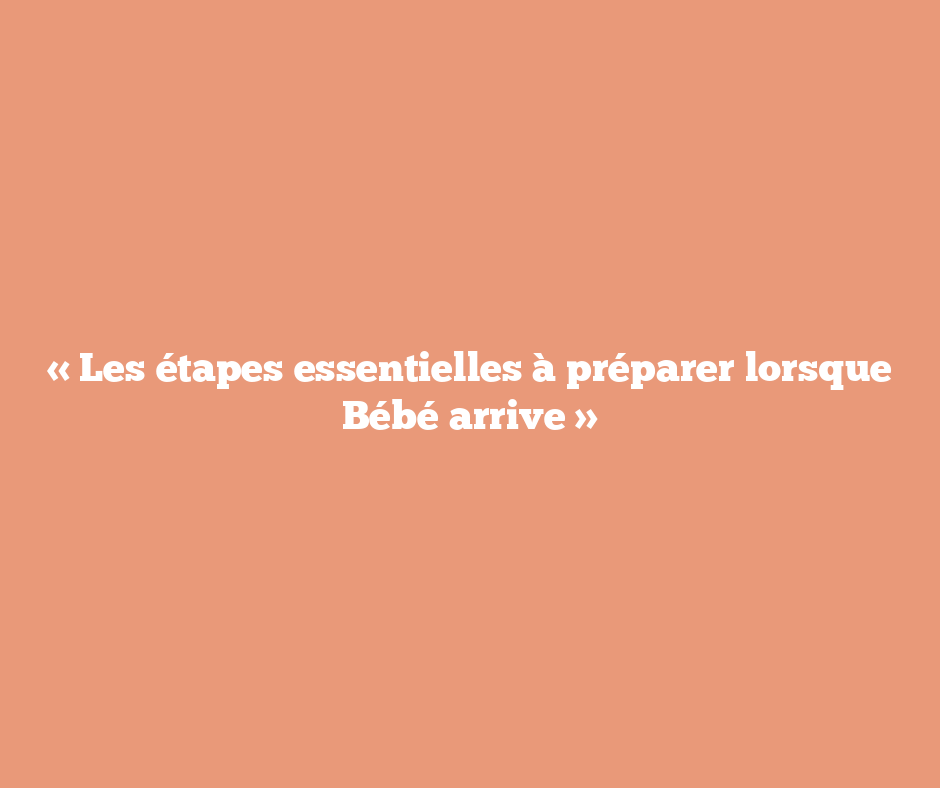 « Les étapes essentielles à préparer lorsque Bébé arrive »